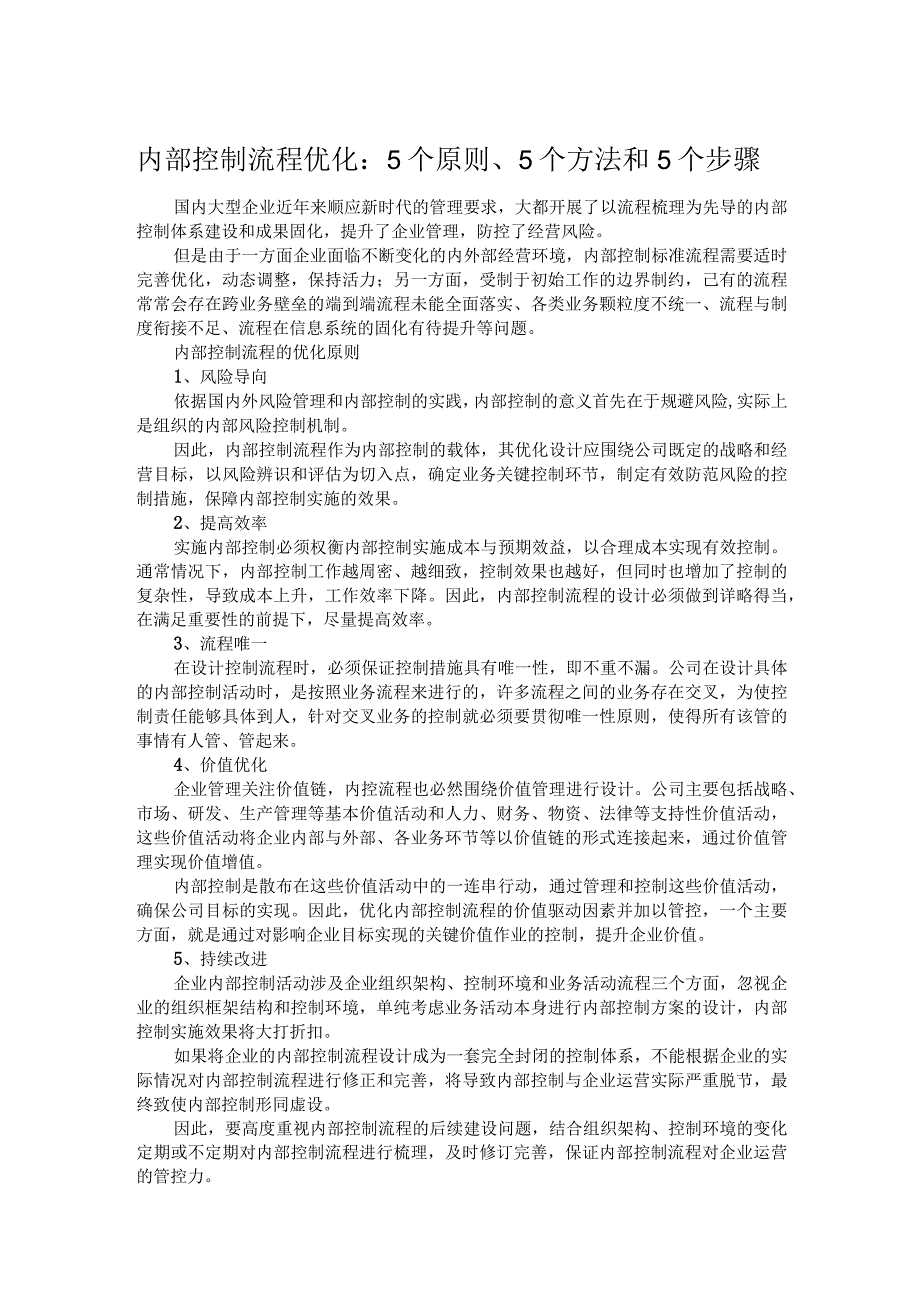 内部控制流程优化：5个原则、5个方法和5个步骤

国内大型企业近年来顺应新时代的管理要求，大都开展了以流程梳理为先导的内部控制体系建设和成果固化，提升了企业管理，防控了经营风险。

但是由于一方面企业面临不断变化的内外部经营环境，内部控制标准流程需要适时完善优化，动态调整，保持活力；另一方面，受制于初始工作的边界制约，已有的流程常常会存在跨业务壁垒的端到端流程未能全面落实、各类业务颗粒度不统一、流程与制度衔接不足、流程在信息系统的固化有待提升等问题。

内部控制流程的优化原则

1、风险导向

依据国内外风险管理和内部控制的实践，内部控制的意义首先在于规避风险，实际上是组织的内部风险控制机制。

因此，内部控制流程作为内部控制的载体，其优化设计应围绕公司既定的战略和经营目标，以风险辨识和评估为切入点，确定业务关键控制环节，制定有效防范风险的控制措施，保障内部控制实施的效果。

2、提高效率

实施内部控制必须权衡内部控制实施成本与预期效益，以合理成本实现有效控制。通常情况下，内部控制工作越周密、越细致，控制效果也越好，但同时也增加了控制的复杂性，导致成本上升，工作效率下降。因此，内部控制流程的设计必须做到详略得当，在满足重要性的前提下，尽量提高效率。

3、流程唯一

在设计控制流程时，必须保证控制措施具有唯一性，即不重不漏。公司在设计具体的内部控制活动时，是按照业务流程来进行的，许多流程之间的业务存在交叉，为使控制责任能够具体到人，针对交叉业务的控制就必须要贯彻唯一性原则，使得所有该管的事情有人管、管起来。

4、价值优化

企业管理关注价值链，内控流程也必然围绕价值管理进行设计。公司主要包括战略、市场、研发、生产管理等基本价值活动和人力、财务、物资、法律等支持性价值活动，这些价值活动将企业内部与外部、各业务环节等以价值链的形式连接起来，通过价值管理实现价值增值。

内部控制是散布在这些价值活动中的一连串行动，通过管理和控制这些价值活动，确保公司目标的实现。因此，优化内部控制流程的价值驱动因素并加以管控，一个主要方面，就是通过对影响企业目标实现的关键价值作业的控制，提升企业价值。

5、持续改进

企业内部控制活动涉及企业组织架构、控制环境和业务活动流程三个方面，忽视企业的组织框架结构和控制环境，单纯考虑业务活动本身进行内部控制方案的设计，内部控制实施效果将大打折扣。

如果将企业的内部控制流程设计成为一套完全封闭的控制体系，不能根据企业的实际情况对内部控制流程进行修正和完善，将导致内部控制与企业运营实际严重脱节，最终致使内部控制形同虚设。

因此，要高度重视内部控制流程的后续建设问题，结合组织架构、控制环境的变化定期或不定期对内部控制流程进行梳理，及时修订完善，保证内部控制流程对企业运营的管控力。